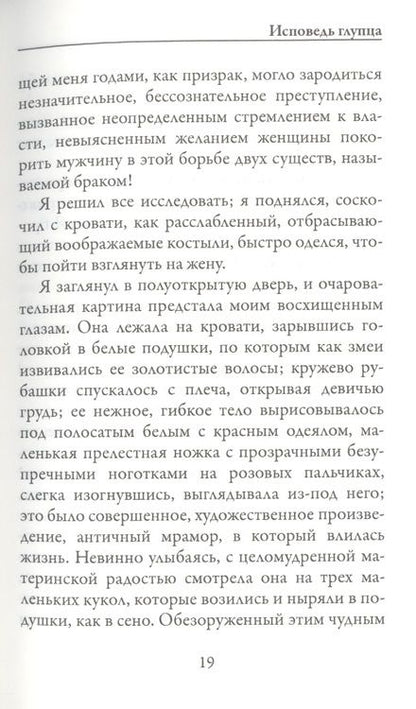 Исповедь глупца

щей меня годами, как призрак, могло зародиться незначительное, бессознательное преступление, вызванное неопределенным стремлением к власти, невыясненным желанием женщины покорить мужчину в этой борьбе двух существ, называемой браком!

Я решил все исследовать; я поднялся, соскочил с кровати, как расслабленный, отбрасывающий воображаемые костыли, быстро оделся, чтобы пойти взглянуть на жену.

Я заглянул в полуоткрытую дверь, и очаровательная картина предстала моим восхищенным глазам. Она лежала на кровати, зарывшись головкой в белые подушки, по которым как змеи извивались ее золотистые волосы; кружево рубашки спускалось с плеча, открывая девичью грудь; ее нежное, гибкое тело вырисовывалось под полосатым белым с красным одеялом, маленькая прелестная ножка с прозрачными безупречными ноготками на розовых пальчиках, слегка изогнувшись, выглядывала из-под него; это было совершенное, художественное произведение, античный мрамор, в который влилась жизнь. Невинно улыбаясь, с целомудренной материнской радостью смотрела она на трех маленьких кукол, которые возились и ныряли в подушки, как в сено. Обезоруженный этим чудным

19